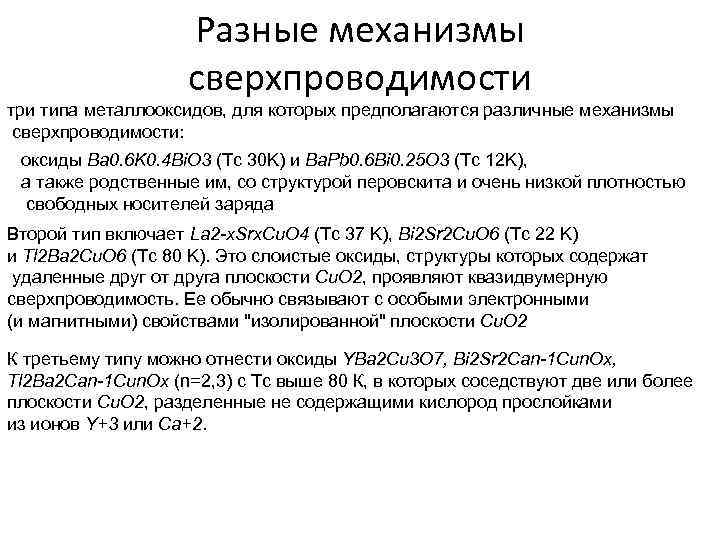 Разные механизмы сверхпроводимости

три типа металлооксидов, для которых предполагаются различные механизмы сверхпроводимости:

оксиды Ba0.6K0.4BiO3 (Tc 30K) и BaPb0.6Bi0.25O3 (Tc 12K), а также родственные им, со структурой перовскита и очень низкой плотностью свободных носителей заряда

Второй тип включает La2-xSrxCuO4 (Tc 37 K), Bi2Sr2CuO6 (Tc 22 K) и Tl2Ba2CuO6 (Tc 80 K). Это слоистые оксиды, структуры которых содержат удаленные друг от друга плоскости CuO2, проявляют квазидвумерную сверхпроводимость. Ее обычно связывают с особыми электронными (и магнитными) свойствами "изолированной" плоскости CuO2

К третьему типу можно отнести оксиды YBa2Cu3O7, Bi2Sr2Can-1CunOx, Tl2Ba2Can-1CunOx (n=2,3) с Tc выше 80 К, в которых соседствуют две или более плоскости CuO2, разделенные не содержащими кислород прослойками из ионов Y+3 или Ca+2.